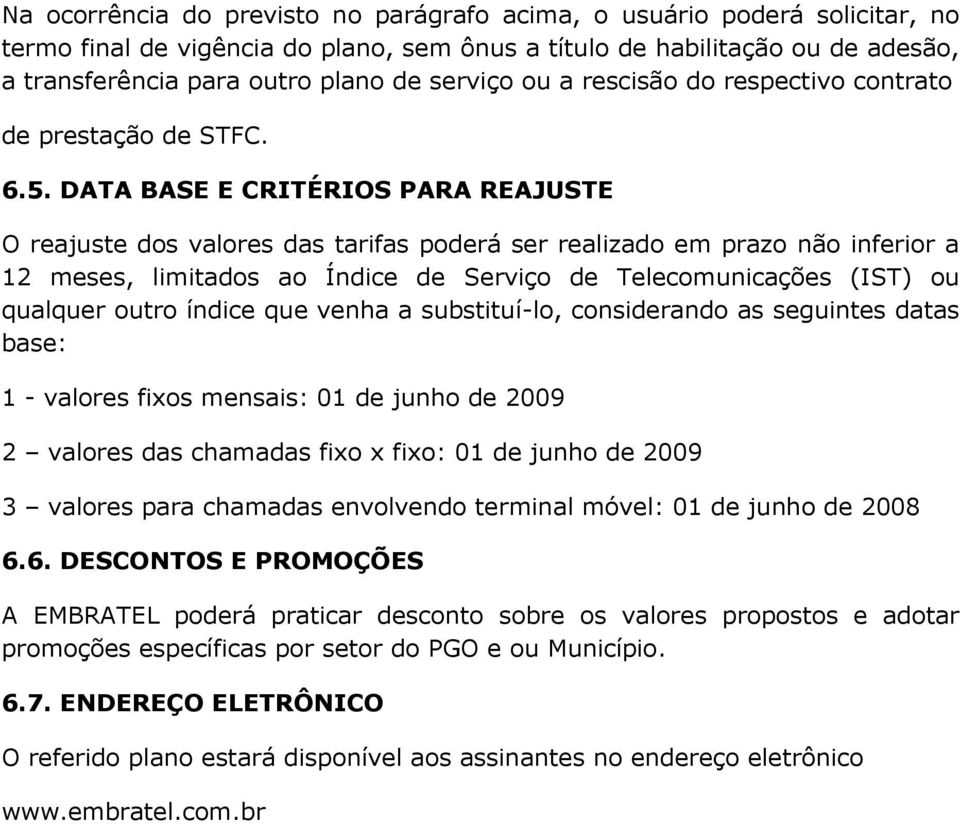 Na ocorrência do previsto no parágrafo acima, o usuário poderá solicitar, no termo final de vigência do plano, sem ônus a título de habilitação ou de adesão, a transferência para outro plano de serviço ou a rescisão do respectivo contrato de prestação de STFC.

6.5. DATA BASE E CRITÉRIOS PARA REAJUSTE

O reajuste dos valores das tarifas poderá ser realizado em prazo não inferior a 12 meses, limitados ao Índice de Serviço de Telecomunicações (IST) ou qualquer outro índice que venha a substituí-lo, considerando as seguintes datas base:

1 - valores fixos mensais: 01 de junho de 2009

2 – valores das chamadas fixo x fixo: 01 de junho de 2009

3 – valores para chamadas envolvendo terminal móvel: 01 de junho de 2008

6.6. DESCONTOS E PROMOÇÕES

A EMBRATEL poderá praticar desconto sobre os valores propostos e adotar promoções específicas por setor do PGO e ou Município.

6.7. ENDEREÇO ELETRÔNICO

O referido plano estará disponível aos assinantes no endereço eletrônico

www.embratel.com.br